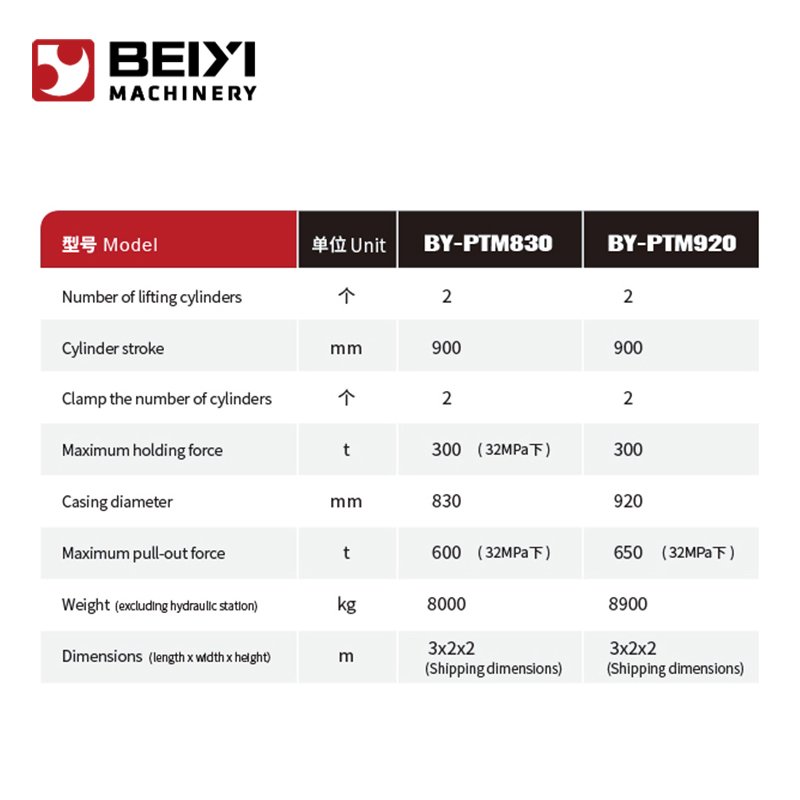 BEIYI MACHINERY

| 型号 Model | 单位 Unit | BY-PTM830 | BY-PTM920 |
|---|---|---|---|
| Number of lifting cylinders | 个 | 2 | 2 |
| Cylinder stroke | mm | 900 | 900 |
| Clamp the number of cylinders | 个 | 2 | 2 |
| Maximum holding force | t | 300 （32MPa下） | 300 |
| Casing diameter | mm | 830 | 920 |
| Maximum pull-out force | t | 600 （32MPa下） | 650 （32MPa下） |
| Weight (excluding hydraulic station) | kg | 8000 | 8900 |
| Dimensions (length x width x height) | m | 3x2x2 (Shipping dimensions) | 3x2x2 (Shipping dimensions) |